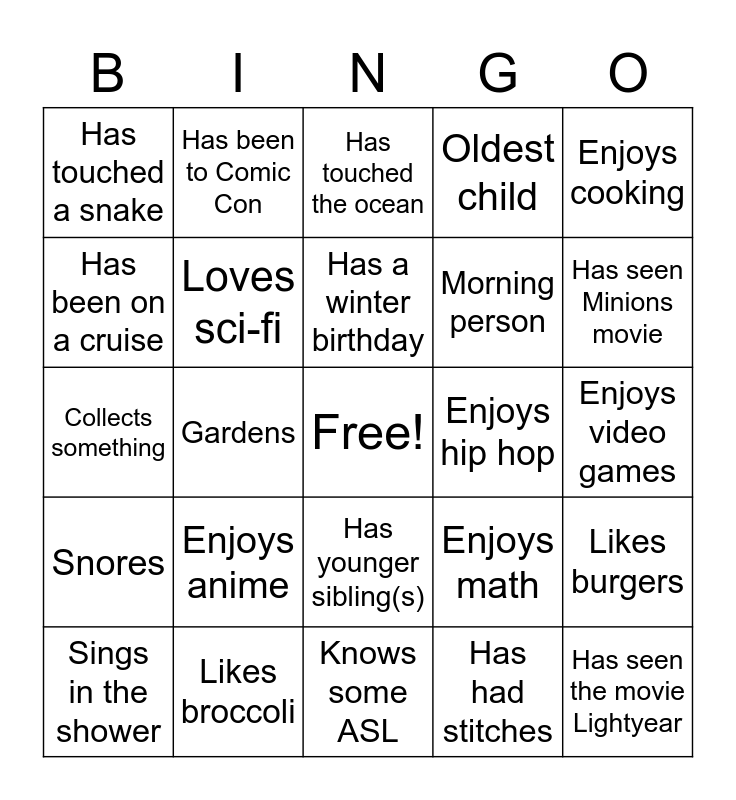 | B | I | N | G | O |
|---|---|---|---|---|
| Has touched a snake | Has been to Comic Con | Has touched the ocean | Oldest child | Enjoys cooking |
| Has been on a cruise | Loves sci-fi | Has a winter birthday | Morning person | Has seen Minions movie |
| Collects something | Gardens | Free! | Enjoys hip hop | Enjoys video games |
| Snores | Enjoys anime | Has younger sibling(s) | Enjoys math | Likes burgers |
| Sings in the shower | Likes broccoli | Knows some ASL | Has had stitches | Has seen the movie Lightyear |